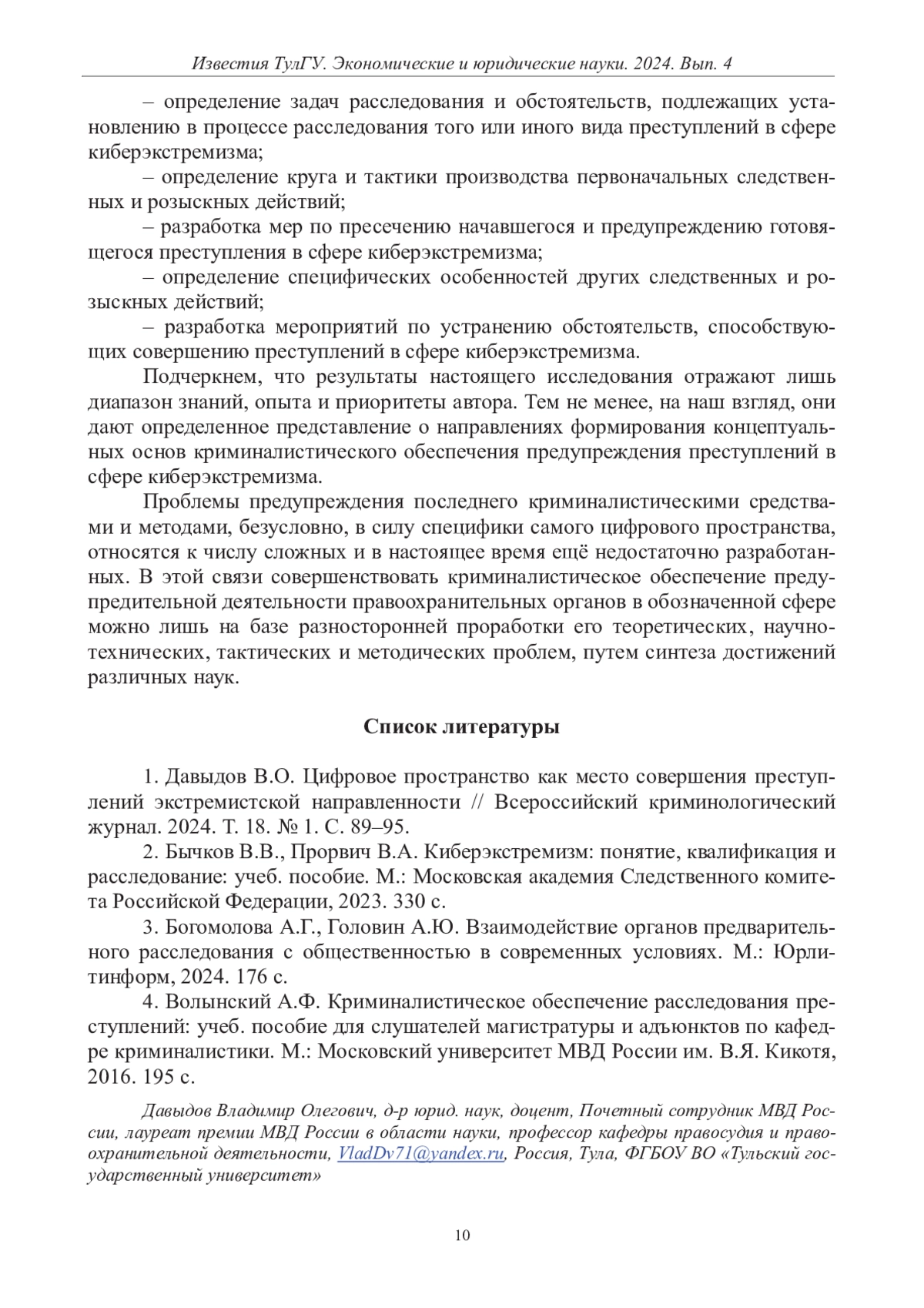 Известия ТулГУ. Экономические и юридические науки. 2024. Вып. 4

– определение задач расследования и обстоятельств, подлежащих установлению в процессе расследования того или иного вида преступлений в сфере киберэкстремизма;

– определение круга и тактики производства первоначальных следственных и розыскных действий;

– разработка мер по пресечению начавшегося и предупреждению готовящегося преступления в сфере киберэкстремизма;

– определение специфических особенностей других следственных и розыскных действий;

– разработка мероприятий по устранению обстоятельств, способствующих совершению преступлений в сфере киберэкстремизма.

Подчеркнем, что результаты настоящего исследования отражают лишь диапазон знаний, опыта и приоритеты автора. Тем не менее, на наш взгляд, они дают определенное представление о направлениях формирования концептуальных основ криминалистического обеспечения предупреждения преступлений в сфере киберэкстремизма.

Проблемы предупреждения последнего криминалистическими средствами и методами, безусловно, в силу специфики самого цифрового пространства, относятся к числу сложных и в настоящее время ещё недостаточно разработанных. В этой связи совершенствовать криминалистическое обеспечение предупредительной деятельности правоохранительных органов в обозначенной сфере можно лишь на базе разносторонней проработки его теоретических, научно-технических, тактических и методических проблем, путем синтеза достижений различных наук.

Список литературы

1. Давыдов В.О. Цифровое пространство как место совершения преступлений экстремистской направленности // Всероссийский криминологический журнал. 2024. Т. 18. № 1. С. 89–95.

2. Бычков В.В., Прорвич В.А. Киберэкстремизм: понятие, квалификация и расследование: учеб. пособие. М.: Московская академия Следственного комитета Российской Федерации, 2023. 330 с.

3. Богомолова А.Г., Головин А.Ю. Взаимодействие органов предварительного расследования с общественностью в современных условиях. М.: Юрлитинформ, 2024. 176 с.

4. Волынский А.Ф. Криминалистическое обеспечение расследования преступлений: учеб. пособие для слушателей магистратуры и адъюнктов по кафедре криминалистики. М.: Московский университет МВД России им. В.Я. Кикотя, 2016. 195 с.

Давыдов Владимир Олегович, д-р юрид. наук, доцент, Почетный сотрудник МВД России, лауреат премии МВД России в области науки, профессор кафедры правосудия и правоохранительной деятельности, VladDv71@yandex.ru, Россия, Тула, ФГБОУ ВО «Тульский государственный университет»

10